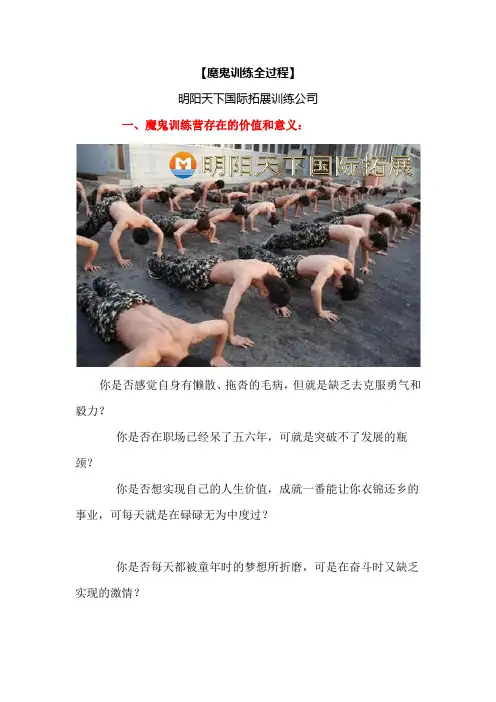 【魔鬼训练全过程】

明阳天下国际拓展训练公司

一、魔鬼训练营存在的价值和意义：

明阳天下国际拓展

你是否感觉自身有懒散、拖沓的毛病，但就是缺乏去克服勇气和毅力？

你是否在职场已经呆了五六年，可就是突破不了发展的瓶颈？

你是否想实现自己的人生价值，成就一番能让你衣锦还乡的事业，可每天就是在碌碌无为中度过？

你是否每天都被童年时的梦想所折磨，可是在奋斗时又缺乏实现的激情？